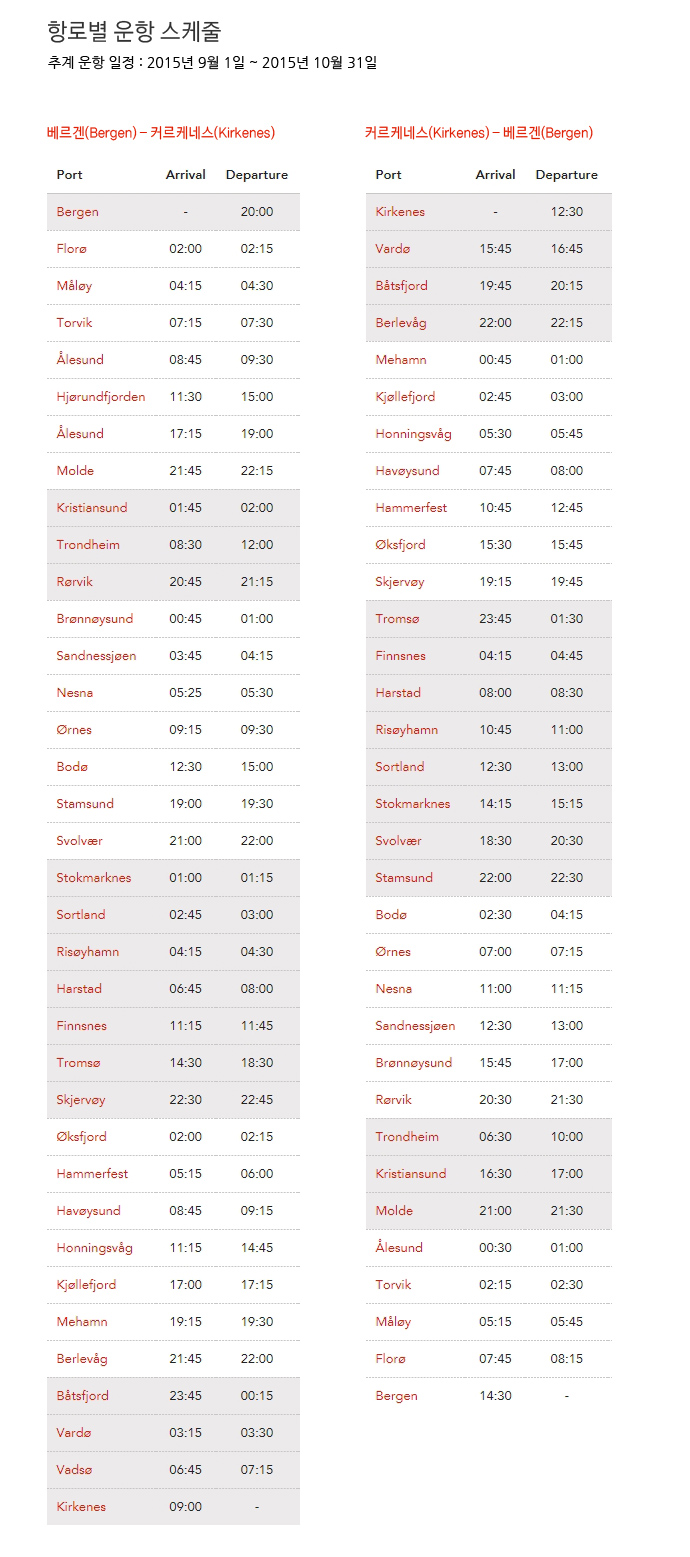 항로별 운항 스케줄
추계 운항 일정 : 2015년 9월 1일 ~ 2015년 10월 31일

베르겐(Bergen) – 커르케네스(Kirkenes)

| Port | Arrival | Departure |
|---|---|---|
| Bergen | - | 20:00 |
| Florø | 02:00 | 02:15 |
| Måløy | 04:15 | 04:30 |
| Torvik | 07:15 | 07:30 |
| Ålesund | 08:45 | 09:30 |
| Hjørundfjorden | 11:30 | 15:00 |
| Ålesund | 17:15 | 19:00 |
| Molde | 21:45 | 22:15 |
| Kristiansund | 01:45 | 02:00 |
| Trondheim | 08:30 | 12:00 |
| Rørvik | 20:45 | 21:15 |
| Brønnøysund | 00:45 | 01:00 |
| Sandnessjøen | 03:45 | 04:15 |
| Nesna | 05:25 | 05:30 |
| Ørnes | 09:15 | 09:30 |
| Bodø | 12:30 | 15:00 |
| Stamsund | 19:00 | 19:30 |
| Svolvær | 21:00 | 22:00 |
| Stokmarknes | 01:00 | 01:15 |
| Sortland | 02:45 | 03:00 |
| Risøyhamn | 04:15 | 04:30 |
| Harstad | 06:45 | 08:00 |
| Finnsnes | 11:15 | 11:45 |
| Tromsø | 14:30 | 18:30 |
| Skjervøy | 22:30 | 22:45 |
| Øksfjord | 02:00 | 02:15 |
| Hammerfest | 05:15 | 06:00 |
| Havøysund | 08:45 | 09:15 |
| Honningsvåg | 11:15 | 14:45 |
| Kjøllefjord | 17:00 | 17:15 |
| Mehamn | 19:15 | 19:30 |
| Berlevåg | 21:45 | 22:00 |
| Båtsfjord | 23:45 | 00:15 |
| Vardø | 03:15 | 03:30 |
| Vadsø | 06:45 | 07:15 |
| Kirkenes | 09:00 | - |

커르케네스(Kirkenes) – 베르겐(Bergen)

| Port | Arrival | Departure |
|---|---|---|
| Kirkenes | - | 12:30 |
| Vardø | 15:45 | 16:45 |
| Båtsfjord | 19:45 | 20:15 |
| Berlevåg | 22:00 | 22:15 |
| Mehamn | 00:45 | 01:00 |
| Kjøllefjord | 02:45 | 03:00 |
| Honningsvåg | 05:30 | 05:45 |
| Havøysund | 07:45 | 08:00 |
| Hammerfest | 10:45 | 12:45 |
| Øksfjord | 15:30 | 15:45 |
| Skjervøy | 19:15 | 19:45 |
| Tromsø | 23:45 | 01:30 |
| Finnsnes | 04:15 | 04:45 |
| Harstad | 08:00 | 08:30 |
| Risøyhamn | 10:45 | 11:00 |
| Sortland | 12:30 | 13:00 |
| Stokmarknes | 14:15 | 15:15 |
| Svolvær | 18:30 | 20:30 |
| Stamsund | 22:00 | 22:30 |
| Bodø | 02:30 | 04:15 |
| Ørnes | 07:00 | 07:15 |
| Nesna | 11:00 | 11:15 |
| Sandnessjøen | 12:30 | 13:00 |
| Brønnøysund | 15:45 | 17:00 |
| Rørvik | 20:30 | 21:30 |
| Trondheim | 06:30 | 10:00 |
| Kristiansund | 16:30 | 17:00 |
| Molde | 21:00 | 21:30 |
| Ålesund | 00:30 | 01:00 |
| Torvik | 02:15 | 02:30 |
| Måløy | 05:15 | 05:45 |
| Florø | 07:45 | 08:15 |
| Bergen | 14:30 | - |